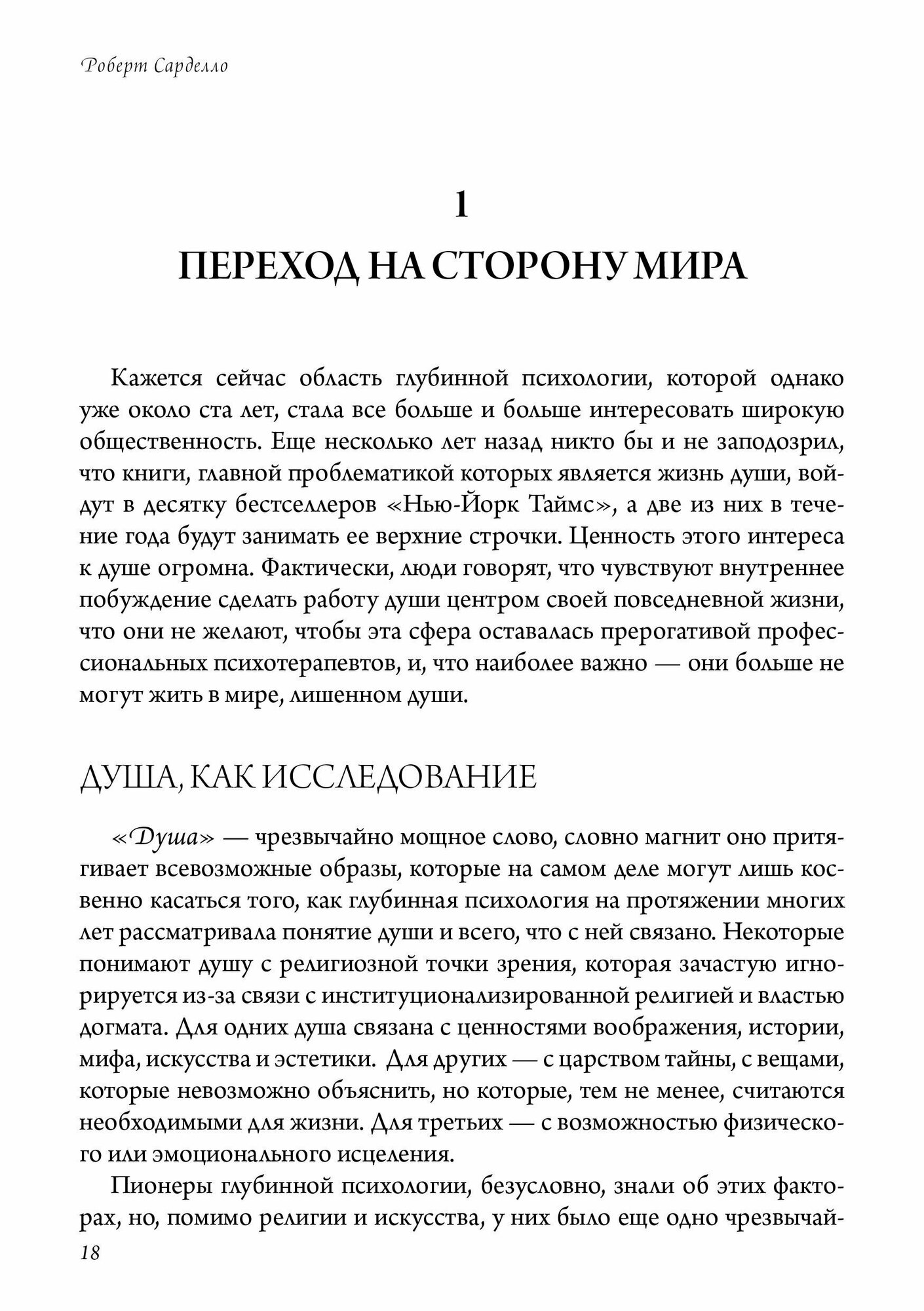 Роберт Сарделло

1

ПЕРЕХОД НА СТОРОНУ МИРА

Кажется сейчас область глубинной психологии, которой однако уже около ста лет, стала все больше и больше интересовать широкую общественность. Еще несколько лет назад никто бы и не заподозрил, что книги, главной проблематикой которых является жизнь души, войдут в десятку бестселлеров «Нью-Йорк Таймс», а две из них в течение года будут занимать ее верхние строчки. Ценность этого интереса к душе огромна. Фактически, люди говорят, что чувствуют внутреннее побуждение сделать работу души центром своей повседневной жизни, что они не желают, чтобы эта сфера оставалась прерогативой профессиональных психотерапевтов, и, что наиболее важно — они больше не могут жить в мире, лишенном души.

ДУША, КАК ИССЛЕДОВАНИЕ

«Душа» — чрезвычайно мощное слово, словно магнит оно притягивает всевозможные образы, которые на самом деле могут лишь косвенно касаться того, как глубинная психология на протяжении многих лет рассматривала понятие души и всего, что с ней связано. Некоторые понимают душу с религиозной точки зрения, которая зачастую игнорируется из-за связи с институционализированной религией и властью догмата. Для одних душа связана с ценностями воображения, истории, мифа, искусства и эстетики. Для других — с царством тайны, с вещами, которые невозможно объяснить, но которые, тем не менее, считаются необходимыми для жизни. Для третьих — с возможностью физического или эмоционального исцеления.

Пионеры глубинной психологии, безусловно, знали об этих факторах, но, помимо религии и искусства, у них было еще одно чрезвычай-

18